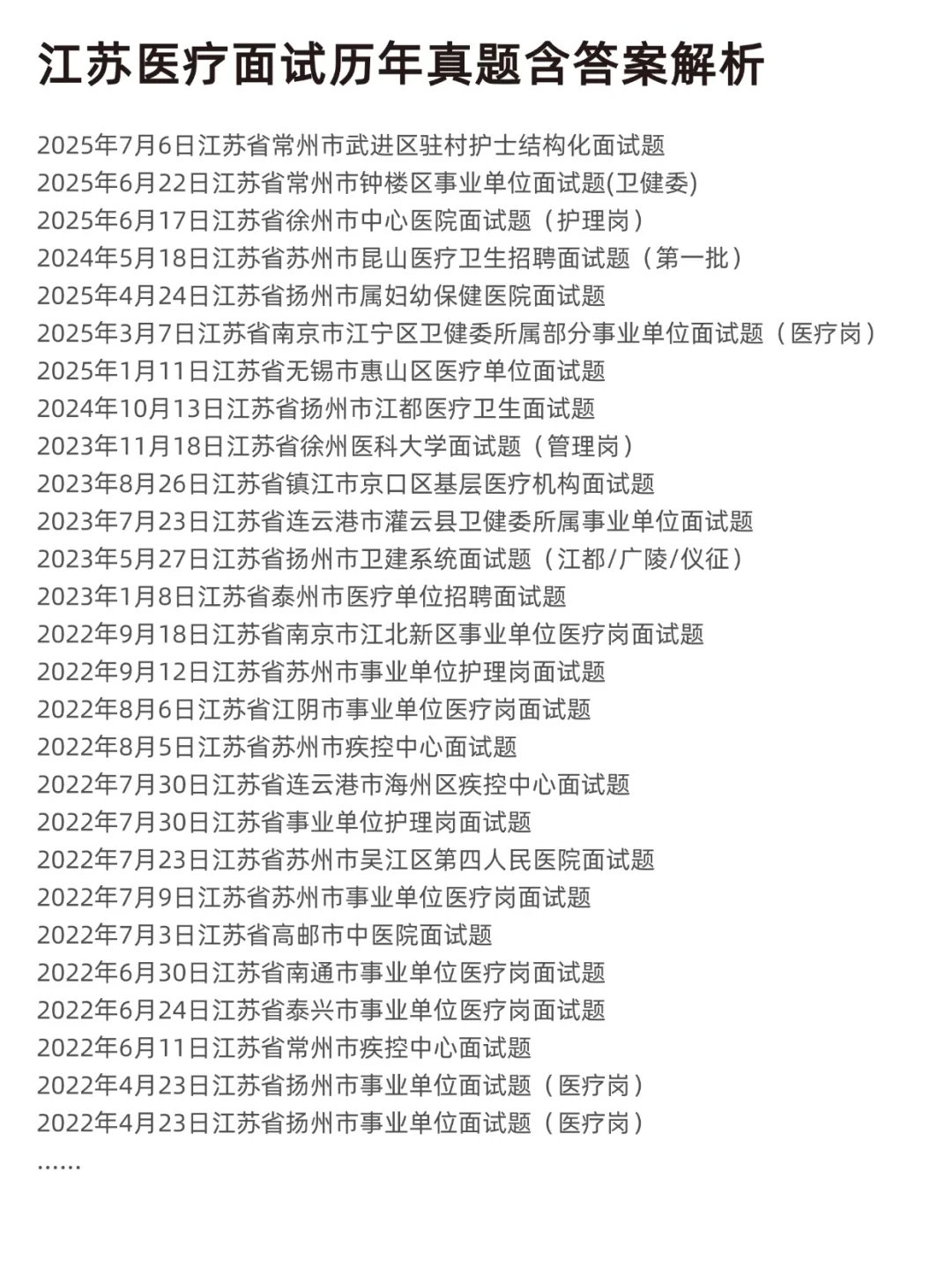 江苏医疗面试历年真题含答案解析

2025年7月6日江苏省常州市武进区驻村护士结构化面试题
2025年6月22日江苏省常州市钟楼区事业单位面试题(卫健委)
2025年6月17日江苏省徐州市中心医院面试题（护理岗）
2024年5月18日江苏省苏州市昆山医疗卫生招聘面试题（第一批）
2025年4月24日江苏省扬州市属妇幼保健医院面试题
2025年3月7日江苏省南京市江宁区卫健委所属部分事业单位面试题（医疗岗）
2025年1月11日江苏省无锡市惠山区医疗单位面试题
2024年10月13日江苏省扬州市江都医疗卫生面试题
2023年11月18日江苏省徐州医科大学面试题（管理岗）
2023年8月26日江苏省镇江市京口区基层医疗机构面试题
2023年7月23日江苏省连云港市灌云县卫健委所属事业单位面试题
2023年5月27日江苏省扬州市卫建系统面试题（江都/广陵/仪征）
2023年1月8日江苏省泰州市医疗单位招聘面试题
2022年9月18日江苏省南京市江北新区事业单位医疗岗面试题
2022年9月12日江苏省苏州市事业单位护理岗面试题
2022年8月6日江苏省江阴市事业单位医疗岗面试题
2022年8月5日江苏省苏州市疾控中心面试题
2022年7月30日江苏省连云港市海州区疾控中心面试题
2022年7月30日江苏省事业单位护理岗面试题
2022年7月23日江苏省苏州市吴江区第四人民医院面试题
2022年7月9日江苏省苏州市事业单位医疗岗面试题
2022年7月3日江苏省高邮市中医院面试题
2022年6月30日江苏省南通市事业单位医疗岗面试题
2022年6月24日江苏省泰兴市事业单位医疗岗面试题
2022年6月11日江苏省常州市疾控中心面试题
2022年4月23日江苏省扬州市事业单位面试题（医疗岗）
2022年4月23日江苏省扬州市事业单位面试题（医疗岗）
……